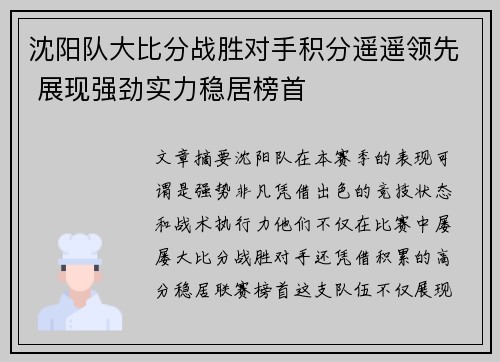 沈阳队大比分战胜对手积分遥遥领先 展现强劲实力稳居榜首

文章摘要沈阳队在本赛季的表现可谓是强势非凡凭借出色的竞技状态和战术执行力他们不仅在比赛中屡屡大比分战胜对手还凭借积累的高分稳居联赛榜首这支队伍不仅展现